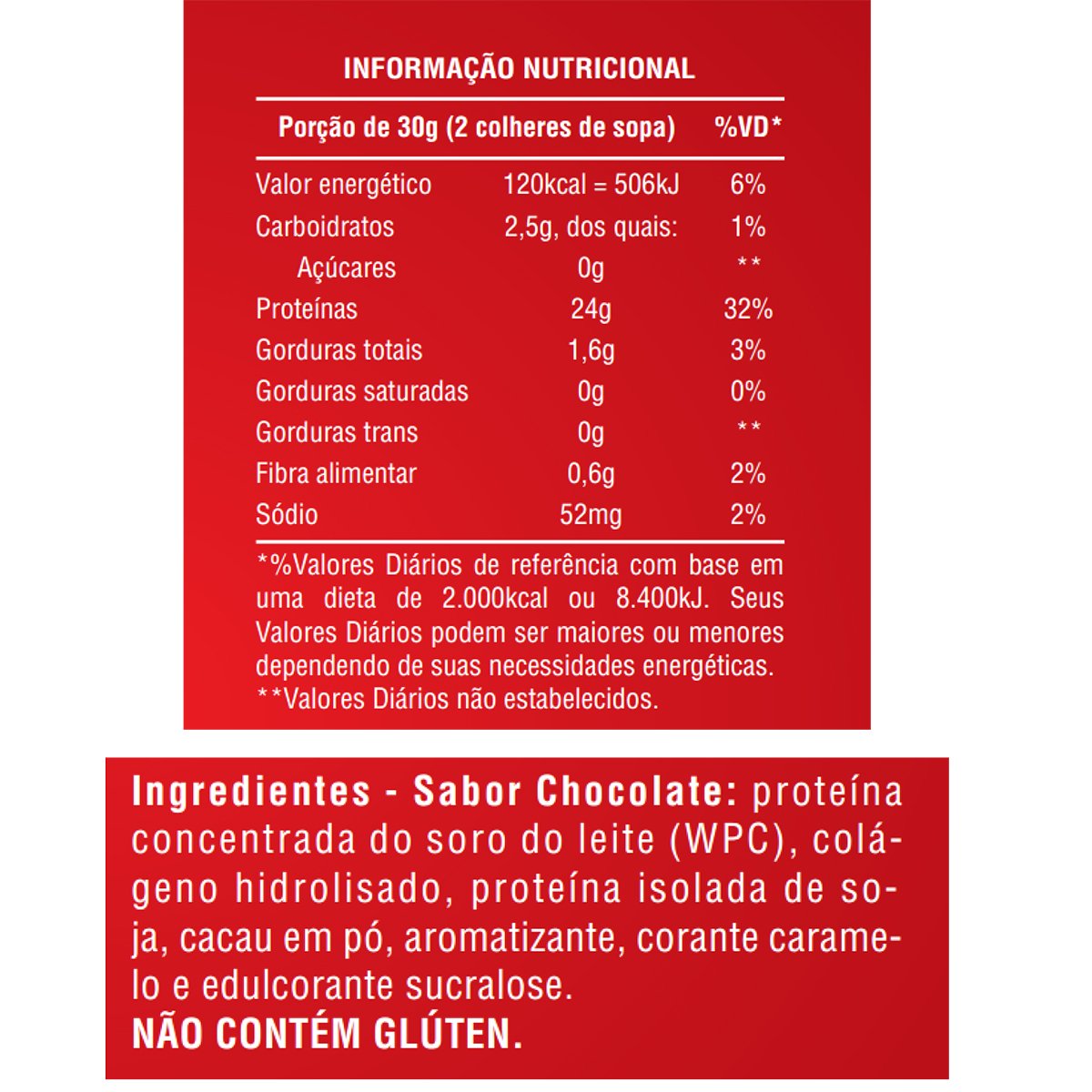 INFORMAÇÃO NUTRICIONAL

| Porção de 30g (2 colheres de sopa) | | %VD* |
|---|---|---|
| Valor energético | 120kcal = 506kJ | 6% |
| Carboidratos | 2,5g, dos quais: | 1% |
| Açúcares | 0g | ** |
| Proteínas | 24g | 32% |
| Gorduras totais | 1,6g | 3% |
| Gorduras saturadas | 0g | 0% |
| Gorduras trans | 0g | ** |
| Fibra alimentar | 0,6g | 2% |
| Sódio | 52mg | 2% |

*%Valores Diários de referência com base em uma dieta de 2.000kcal ou 8.400kJ. Seus Valores Diários podem ser maiores ou menores dependendo de suas necessidades energéticas.
**Valores Diários não estabelecidos.

Ingredientes - Sabor Chocolate: proteína concentrada do soro do leite (WPC), colágeno hidrolisado, proteína isolada de soja, cacau em pó, aromatizante, corante caramelo e edulcorante sucralose.
NÃO CONTÉM GLÚTEN.